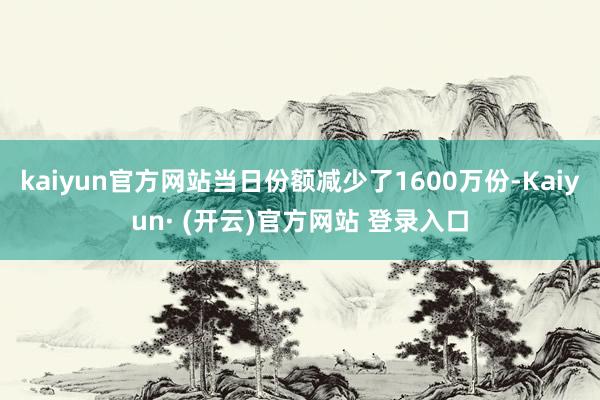 kaiyun官方网站当日份额减少了1600万份-Kaiyun· (开云)官方网站 登录入口